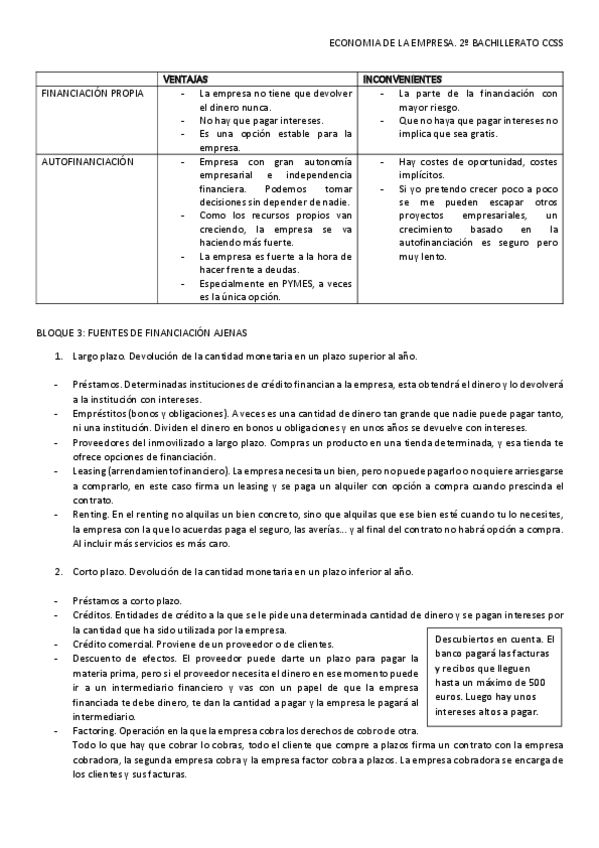 ECONOMIA DE LA EMPRESA. 2º BACHILLERATO CCSS

| | VENTAJAS | INCONVENIENTES |
|---|---|---|
| FINANCIACIÓN PROPIA | - La empresa no tiene que devolver el dinero nunca. - No hay que pagar intereses. - Es una opción estable para la empresa. | - La parte de la financiación con mayor riesgo. - Que no haya que pagar intereses no implica que sea gratis. |
| AUTOFINANCIACIÓN | - Empresa con gran autonomía empresarial e independencia financiera. Podemos tomar decisiones sin depender de nadie. - Como los recursos propios van creciendo, la empresa se va haciendo más fuerte. - La empresa es fuerte a la hora de hacer frente a deudas. - Especialmente en PYMES, a veces es la única opción. | - Hay costes de oportunidad, costes implícitos. - Si yo pretendo crecer poco a poco se me pueden escapar otros proyectos empresariales, un crecimiento basado en la autofinanciación es seguro pero muy lento. |

BLOQUE 3: FUENTES DE FINANCIACIÓN AJENAS

1. Largo plazo. Devolución de la cantidad monetaria en un plazo superior al año.

- Préstamos. Determinadas instituciones de crédito financian a la empresa, esta obtendrá el dinero y lo devolverá a la institución con intereses.
- Empréstitos (bonos y obligaciones). A veces es una cantidad de dinero tan grande que nadie puede pagar tanto, ni una institución. Dividen el dinero en bonos u obligaciones y en unos años se devuelve con intereses.
- Proveedores del inmovilizado a largo plazo. Compras un producto en una tienda determinada, y esa tienda te ofrece opciones de financiación.
- Leasing (arrendamiento financiero). La empresa necesita un bien, pero no puede pagarlo o no quiere arriesgarse a comprarlo, en este caso firma un leasing y se paga un alquiler con opción a compra cuando prescinda el contrato.
- Renting. En el renting no alquilas un bien concreto, sino que alquilas que ese bien esté cuando tu lo necesites, la empresa con la que lo acuerdas paga el seguro, las averías… y al final del contrato no habrá opción a compra. Al incluir más servicios es más caro.

2. Corto plazo. Devolución de la cantidad monetaria en un plazo inferior al año.

- Préstamos a corto plazo.
- Créditos. Entidades de crédito a la que se le pide una determinada cantidad de dinero y se pagan intereses por la cantidad que ha sido utilizada por la empresa.
- Crédito comercial. Proviene de un proveedor o de clientes.
- Descuento de efectos. El proveedor puede darte un plazo para pagar la materia prima, pero si el proveedor necesita el dinero en ese momento puede ir a un intermediario financiero y vas con un papel de que la empresa financiada te debe dinero, te dan la cantidad a pagar y la empresa le pagará al intermediario.
- Factoring. Operación en la que la empresa cobra los derechos de cobro de otra. Todo lo que hay que cobrar lo cobras, todo el cliente que compre a plazos firma un contrato con la empresa cobradora, la segunda empresa cobra y la empresa factor cobra a plazos. La empresa cobradora se encarga de los clientes y sus facturas.

Descubiertos en cuenta. El banco pagará las facturas y recibos que lleguen hasta un máximo de 500 euros. Luego hay unos intereses altos a pagar.